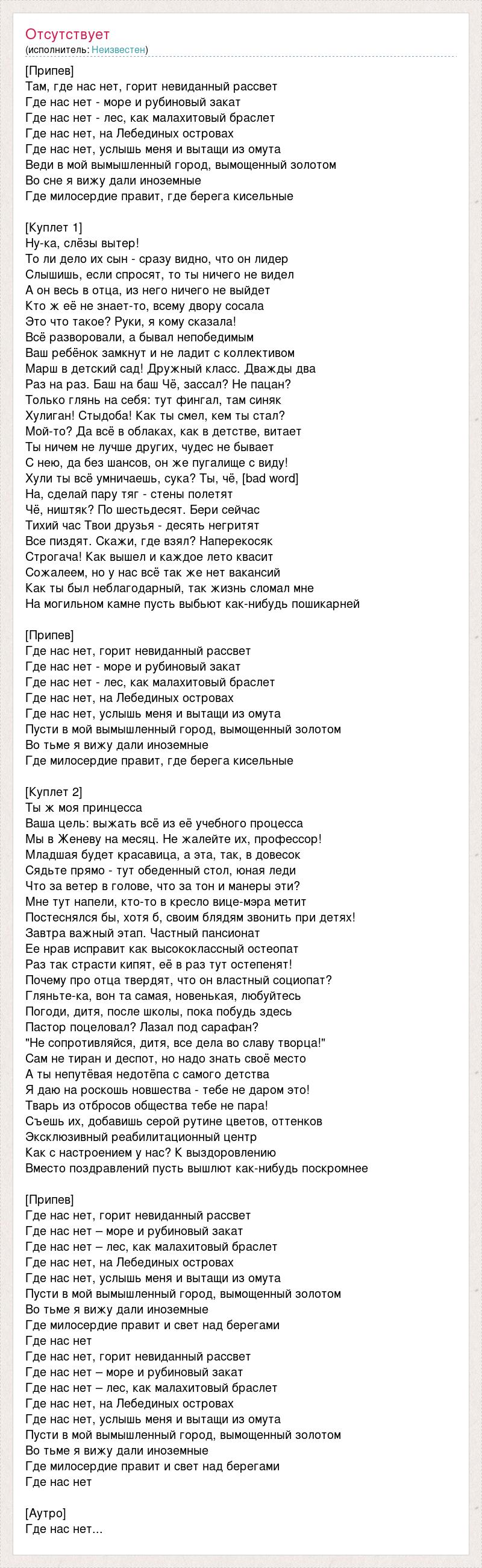 Отсутствует
(исполнитель: Неизвестен)

[Припев]
Там, где нас нет, горит невиданный рассвет
Где нас нет - море и рубиновый закат
Где нас нет - лес, как малахитовый браслет
Где нас нет, на Лебединых островах
Где нас нет, услышь меня и вытащи из омута
Веди в мой вымышленный город, вымощенный золотом
Во сне я вижу дали иноземные
Где милосердие правит, где берега кисельные

[Куплет 1]
Ну-ка, слёзы вытер!
То ли дело их сын - сразу видно, что он лидер
Слышишь, если спросят, то ты ничего не видел
А он весь в отца, из него ничего не выйдет
Кто ж её не знает-то, всему двору сосала
Это что такое? Руки, я кому сказала!
Всё разворовали, а бывал непобедимым
Ваш ребёнок замкнут и не ладит с коллективом
Марш в детский сад! Дружный класс. Дважды два
Раз на раз. Баш на баш Чё, зассал? Не пацан?
Только глянь на себя: тут фингал, там синяк
Хулиган! Стыдоба! Как ты смел, кем ты стал?
Мой-то? Да всё в облаках, как в детстве, витает
Ты ничем не лучше других, чудес не бывает
С нею, да без шансов, он же пугалище с виду!
Хули ты всё умничаешь, сука? Ты, чё, [bad word]
На, сделай пару тяг - стены полетят
Чё, ништяк? По шестьдесят. Бери сейчас
Тихий час Твои друзья - десять негритят
Все пиздят. Скажи, где взял? Наперекосяк
Строгача! Как вышел и каждое лето квасит
Сожалеем, но у нас всё так же нет вакансий
Как ты был неблагодарный, так жизнь сломал мне
На могильном камне пусть выбьют как-нибудь пошикарней

[Припев]
Где нас нет, горит невиданный рассвет
Где нас нет - море и рубиновый закат
Где нас нет - лес, как малахитовый браслет
Где нас нет, на Лебединых островах
Где нас нет, услышь меня и вытащи из омута
Пусти в мой вымышленный город, вымощенный золотом
Во тьме я вижу дали иноземные
Где милосердие правит, где берега кисельные

[Куплет 2]
Ты ж моя принцесса
Ваша цель: выжать всё из её учебного процесса
Мы в Женеву на месяц. Не жалейте их, профессор!
Младшая будет красавица, а эта, так, в довесок
Сядьте прямо - тут обеденный стол, юная леди
Что за ветер в голове, что за тон и манеры эти?
Мне тут напели, кто-то в кресло вице-мэра метит
Постеснялся бы, хотя б, своим блядям звонить при детях!
Завтра важный этап. Частный пансионат
Ее нрав исправит как высококлассный остеопат
Раз так страсти кипят, её в раз тут остепенят!
Почему про отца твердят, что он властный социопат?
Гляньте-ка, вон та самая, новенькая, любуйтесь
Погоди, дитя, после школы, пока побудь здесь
Пастор поцеловал? Лазал под сарафан?
"Не сопротивляйся, дитя, все дела во славу творца!"
Сам не тиран и деспот, но надо знать своё место
А ты непутёвая недотёпа с самого детства
Я даю на роскошь новшества - тебе не даром это!
Тварь из отбросов общества тебе не пара!
Съешь их, добавишь серой рутине цветов, оттенков
Эксклюзивный реабилитационный центр
Как с настроением у нас? К выздоровлению
Вместо поздравлений пусть вышлют как-нибудь поскромнее

[Припев]
Где нас нет, горит невиданный рассвет
Где нас нет – море и рубиновый закат
Где нас нет – лес, как малахитовый браслет
Где нас нет, на Лебединых островах
Где нас нет, услышь меня и вытащи из омута
Пусти в мой вымышленный город, вымощенный золотом
Во тьме я вижу дали иноземные
Где милосердие правит и свет над берегами
Где нас нет
Где нас нет, горит невиданный рассвет
Где нас нет – море и рубиновый закат
Где нас нет – лес, как малахитовый браслет
Где нас нет, на Лебединых островах
Где нас нет, услышь меня и вытащи из омута
Пусти в мой вымышленный город, вымощенный золотом
Во тьме я вижу дали иноземные
Где милосердие правит и свет над берегами
Где нас нет

[Аутро]
Где нас нет...